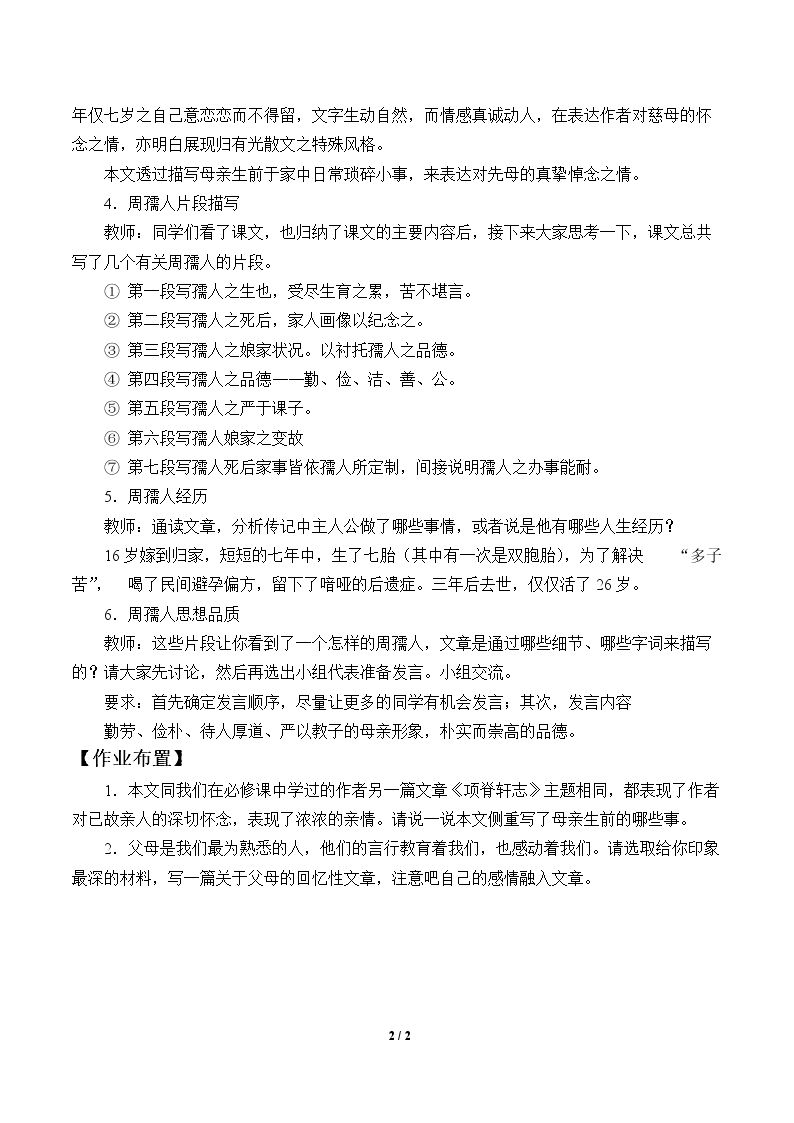 年仅七岁之自己意恋恋而不得留，文字生动自然，而情感真诚动人，在表达作者对慈母的怀念之情，亦明白展现归有光散文之特殊风格。

本文透过描写母亲生前于家中日常琐碎小事，来表达对先母的真挚悼念之情。

4．周孺人片段描写

教师：同学们看了课文，也归纳了课文的主要内容后，接下来大家思考一下，课文总共写了几个有关周孺人的片段。

① 第一段写孺人之生也，受尽生育之累，苦不堪言。

② 第二段写孺人之死后，家人画像以纪念之。

③ 第三段写孺人之娘家状况。以衬托孺人之品德。

④ 第四段写孺人之品德——勤、俭、洁、善、公。

⑤ 第五段写孺人之严于课子。

⑥ 第六段写孺人娘家之变故

⑦ 第七段写孺人死后家事皆依孺人所定制，间接说明孺人之办事能耐。

5．周孺人经历

教师：通读文章，分析传记中主人公做了哪些事情，或者说是他有哪些人生经历？

16岁嫁到归家，短短的七年中，生了七胎（其中有一次是双胞胎），为了解决 “多子苦”， 喝了民间避孕偏方，留下了喑哑的后遗症。三年后去世，仅仅活了26岁。

6．周孺人思想品质

教师：这些片段让你看到了一个怎样的周孺人，文章是通过哪些细节、哪些字词来描写的？请大家先讨论，然后再选出小组代表准备发言。小组交流。

要求：首先确定发言顺序，尽量让更多的同学有机会发言；其次，发言内容

勤劳、俭朴、待人厚道、严以教子的母亲形象，朴实而崇高的品德。

【作业布置】

1．本文同我们在必修课中学过的作者另一篇文章《项脊轩志》主题相同，都表现了作者对已故亲人的深切怀念，表现了浓浓的亲情。请说一说本文侧重写了母亲生前的哪些事。

2．父母是我们最为熟悉的人，他们的言行教育着我们，也感动着我们。请选取给你印象最深的材料，写一篇关于父母的回忆性文章，注意吧自己的感情融入文章。

2 / 2